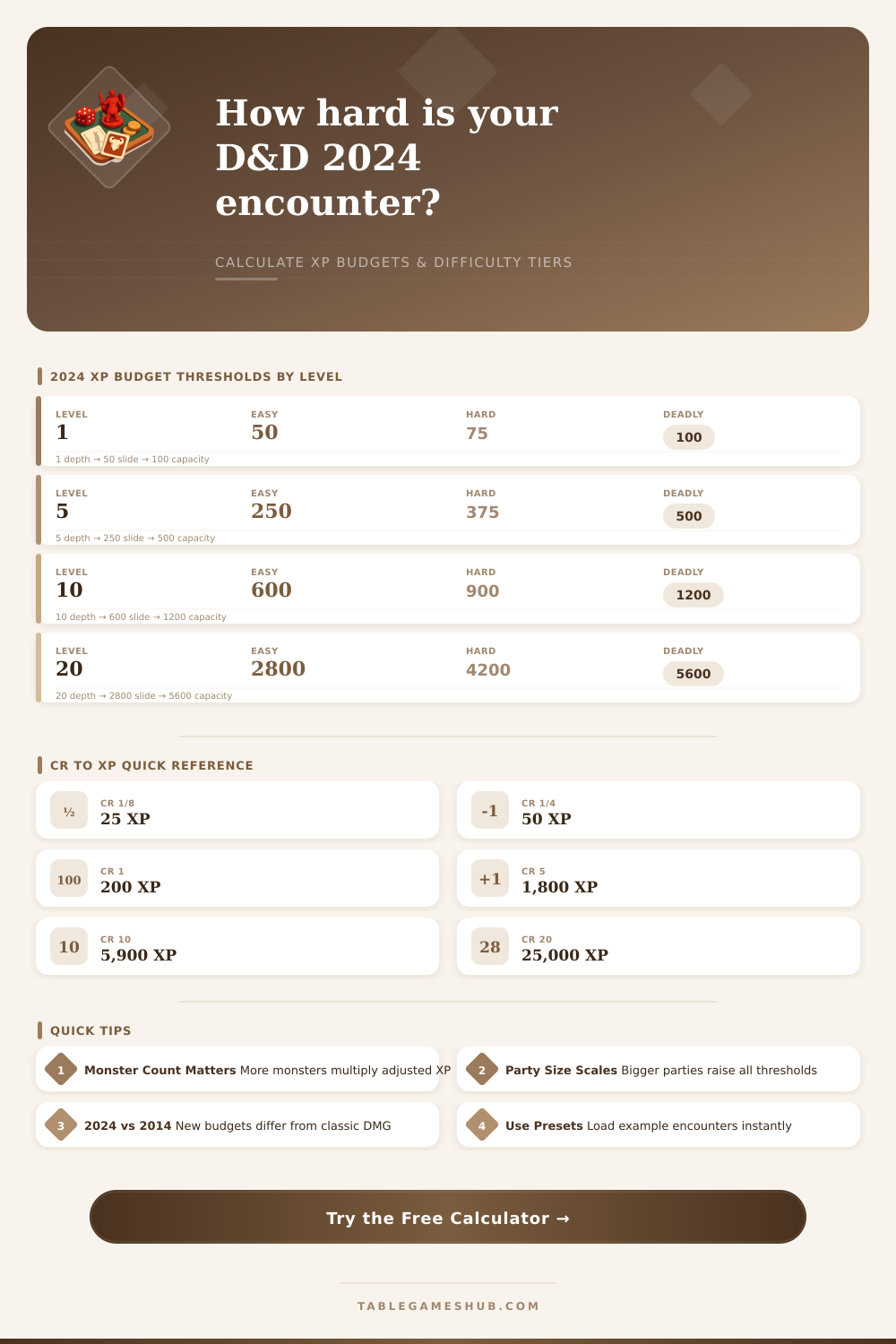 How hard is your D&D 2024 encounter?

CALCULATE XP BUDGETS & DIFFICULTY TIERS

2024 XP BUDGET THRESHOLDS BY LEVEL

LEVEL
1
EASY
50
HARD
75
DEADLY
100
1 depth → 50 slide → 100 capacity

LEVEL
5
EASY
250
HARD
375
DEADLY
500
5 depth → 250 slide → 500 capacity

LEVEL
10
EASY
600
HARD
900
DEADLY
1200
10 depth → 600 slide → 1200 capacity

LEVEL
20
EASY
2800
HARD
4200
DEADLY
5600
20 depth → 2800 slide → 5600 capacity

CR TO XP QUICK REFERENCE

½
CR 1/8
25 XP

-1
CR 1/4
50 XP

100
CR 1
200 XP

+1
CR 5
1,800 XP

10
CR 10
5,900 XP

28
CR 20
25,000 XP

QUICK TIPS

1 Monster Count Matters More monsters multiply adjusted XP

2 Party Size Scales Bigger parties raise all thresholds

3 2024 vs 2014 New budgets differ from classic DMG

4 Use Presets Load example encounters instantly

Try the Free Calculator →

TABLEGAMESHUB.COM